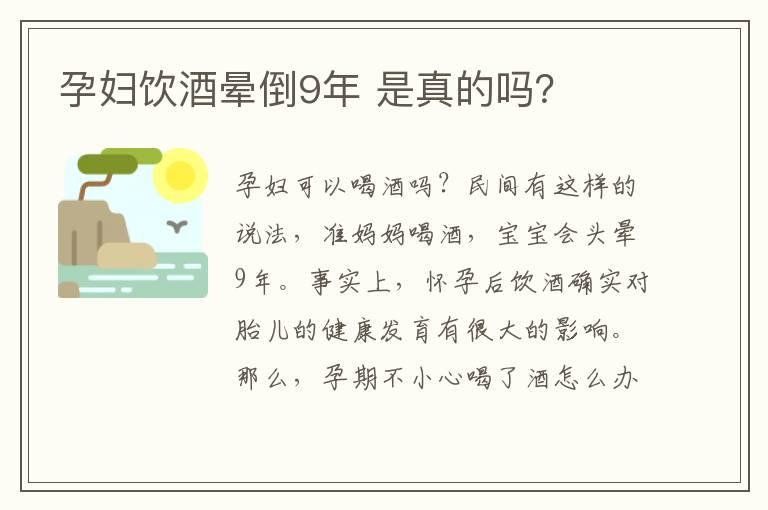 孕妇饮酒晕倒9年 是真的吗?

孕妇可以喝酒吗?民间有这样的说法,准妈妈喝酒,宝宝会头晕9年。事实上,怀孕后饮酒确实对胎儿的健康发育有很大的影响。那么,孕期不小心喝了酒怎么办